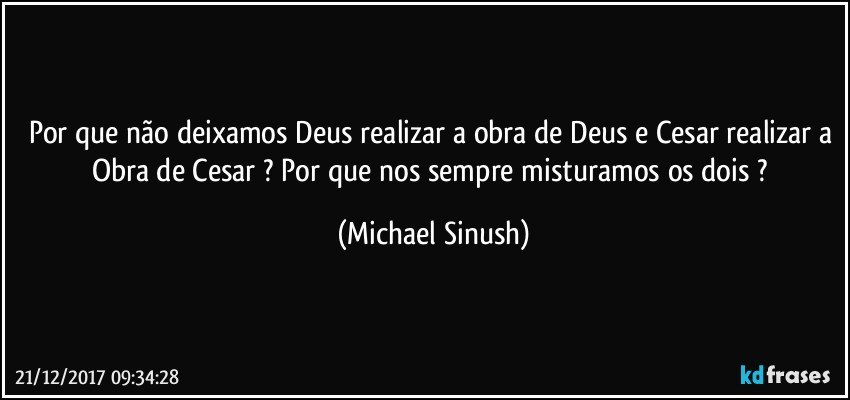 Por que não deixamos Deus realizar a obra de Deus e Cesar realizar a Obra de Cesar ? Por que nos sempre misturamos os dois ?

(Michael Sinush)

21/12/2017 09:34:28

kdfrases